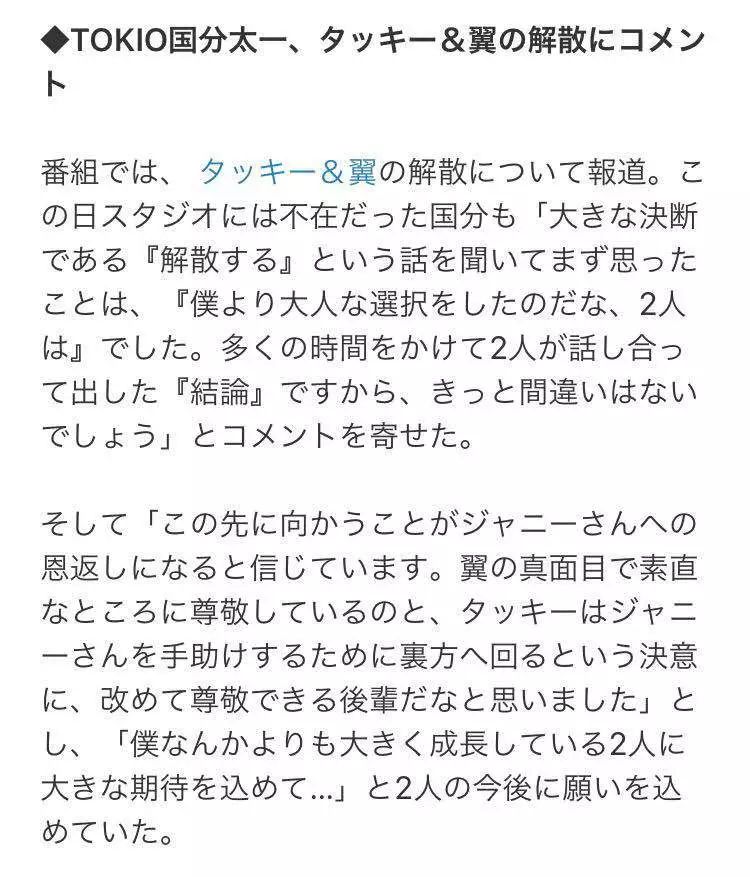 ◆TOKIO国分太一、タッキー＆翼の解散にコメント

番組では、 タッキー＆翼の解散について報道。この日スタジオには不在だった国分も「大きな決断である『解散する』という話を聞いてまず思ったことは、『僕より大人な選択をしたのだな、2人は』でした。多くの時間をかけて2人が話し合って出した『結論』ですから、きっと間違いはないでしょう」とコメントを寄せた。

そして「この先に向かうことがジャニーさんへの恩返しになると信じています。翼の真面目で素直なところに尊敬しているのと、タッキーはジャニーさんを手助けするために裏方へ回るという決意に、改めて尊敬できる後輩だなと思いました」とし、「僕なんかよりも大きく成長している2人に大きな期待を込めて...」と2人の今後に願いを込めていた。